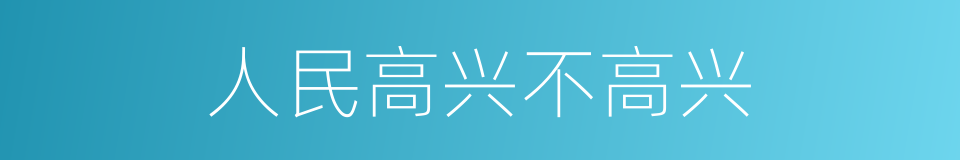 人民高兴不高兴